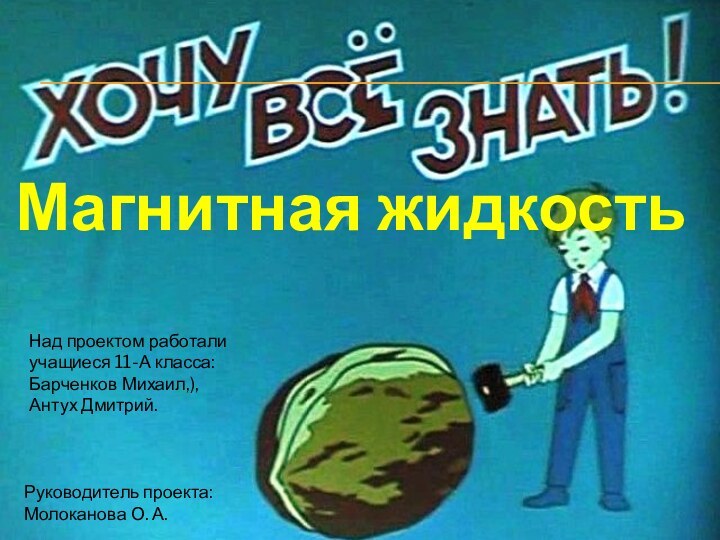 ХОЧУ ВСЁ ЗНАТЬ!

Магнитная жидкость

Над проектом работали учащиеся 11-А класса: Барченков Михаил,), Антух Дмитрий.

Руководитель проекта: Молоканова О. А.